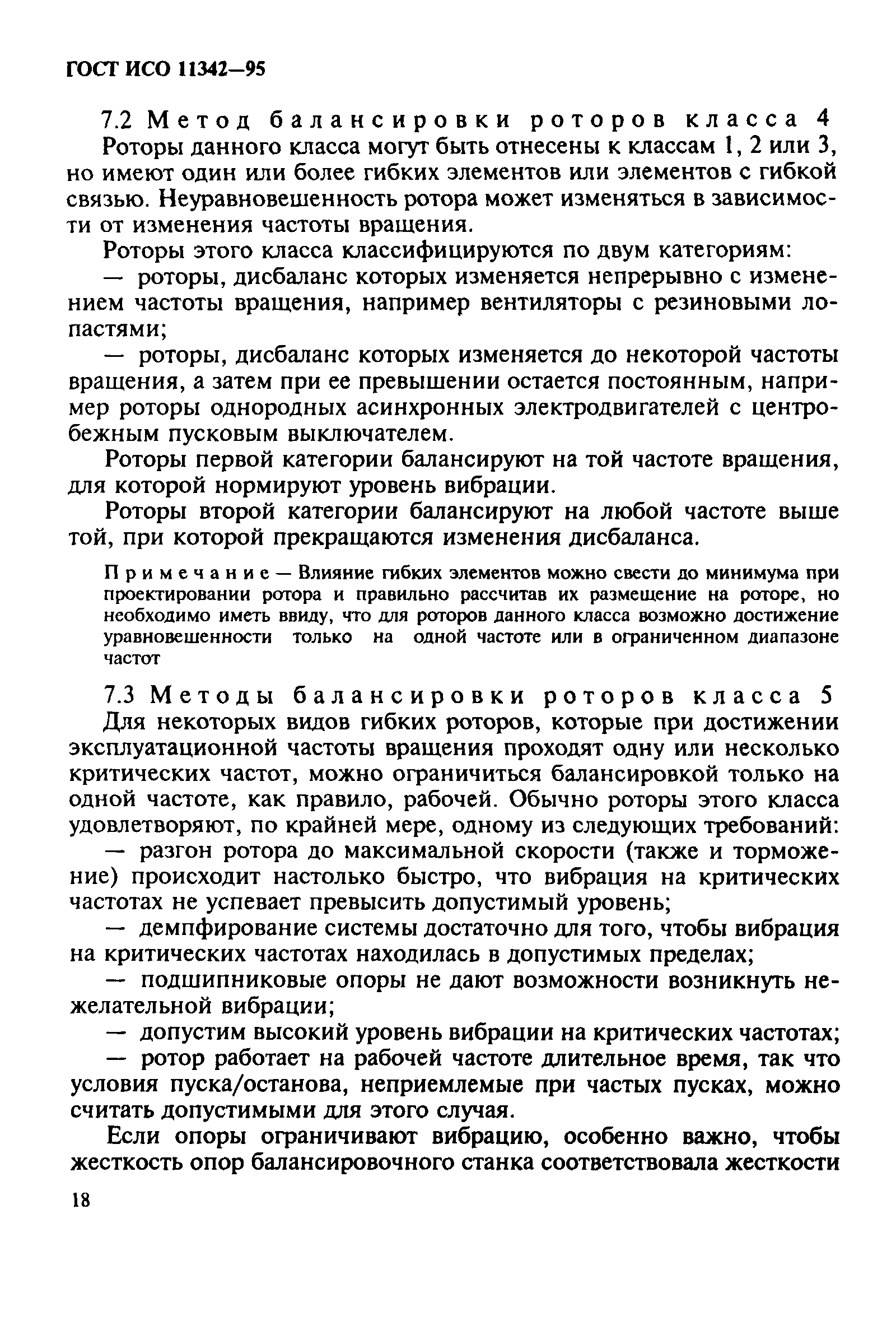 ГОСТ ИСО 11342—95

7.2 Метод балансировки роторов класса 4

Роторы данного класса могут быть отнесены к классам 1, 2 или 3, но имеют один или более гибких элементов или элементов с гибкой связью. Неуравновешенность ротора может изменяться в зависимости от изменения частоты вращения.

Роторы этого класса классифицируются по двум категориям:

— роторы, дисбаланс которых изменяется непрерывно с изменением частоты вращения, например вентиляторы с резиновыми лопастями;

— роторы, дисбаланс которых изменяется до некоторой частоты вращения, а затем при ее превышении остается постоянным, например роторы однородных асинхронных электродвигателей с центробежным пусковым выключателем.

Роторы первой категории балансируют на той частоте вращения, для которой нормируют уровень вибрации.

Роторы второй категории балансируют на любой частоте выше той, при которой прекращаются изменения дисбаланса.

Примечание — Влияние гибких элементов можно свести до минимума при проектировании ротора и правильно рассчитав их размещение на роторе, но необходимо иметь ввиду, что для роторов данного класса возможно достижение уравновешенности только на одной частоте или в ограниченном диапазоне частот

7.3 Методы балансировки роторов класса 5

Для некоторых видов гибких роторов, которые при достижении эксплуатационной частоты вращения проходят одну или несколько критических частот, можно ограничиться балансировкой только на одной частоте, как правило, рабочей. Обычно роторы этого класса удовлетворяют, по крайней мере, одному из следующих требований:

— разгон ротора до максимальной скорости (также и торможение) происходит настолько быстро, что вибрация на критических частотах не успевает превысить допустимый уровень;

— демпфирование системы достаточно для того, чтобы вибрация на критических частотах находилась в допустимых пределах;

— подшипниковые опоры не дают возможности возникнуть нежелательной вибрации;

— допустим высокий уровень вибрации на критических частотах;

— ротор работает на рабочей частоте длительное время, так что условия пуска/останова, неприемлемые при частых пусках, можно считать допустимыми для этого случая.

Если опоры ограничивают вибрацию, особенно важно, чтобы жесткость опор балансировочного станка соответствовала жесткости

18